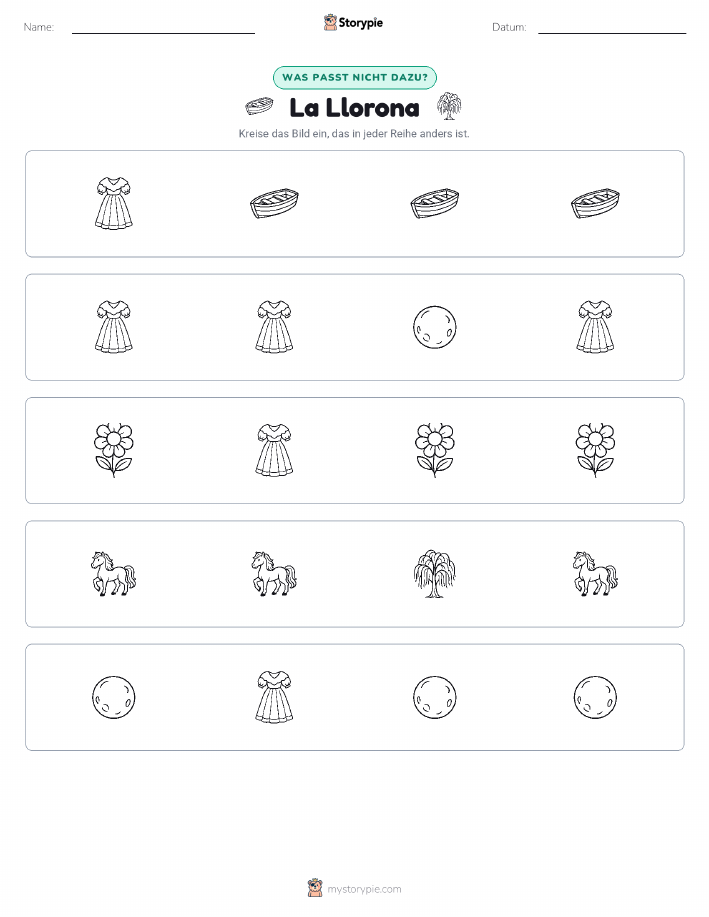 Name: ____ Storypie Datum: ____

WAS PASST NICHT DAZU?

La Llorona

Kreise das Bild ein, das in jeder Reihe anders ist.

mystorypie.com